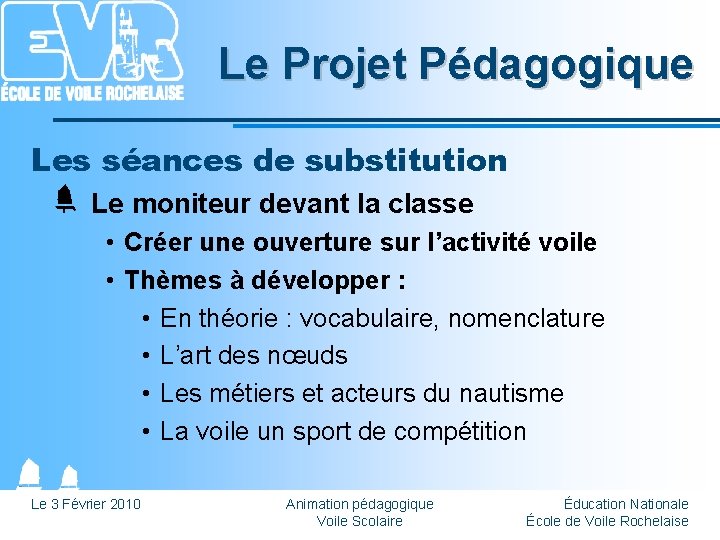 EVR
ÉCOLE DE VOILE ROCHELAISE

Le Projet Pédagogique

Les séances de substitution

Le moniteur devant la classe

• Créer une ouverture sur l’activité voile
• Thèmes à développer :
  • En théorie : vocabulaire, nomenclature
  • L’art des nœuds
  • Les métiers et acteurs du nautisme
  • La voile un sport de compétition

Le 3 Février 2010

Animation pédagogique
Voile Scolaire

Éducation Nationale
École de Voile Rochelaise